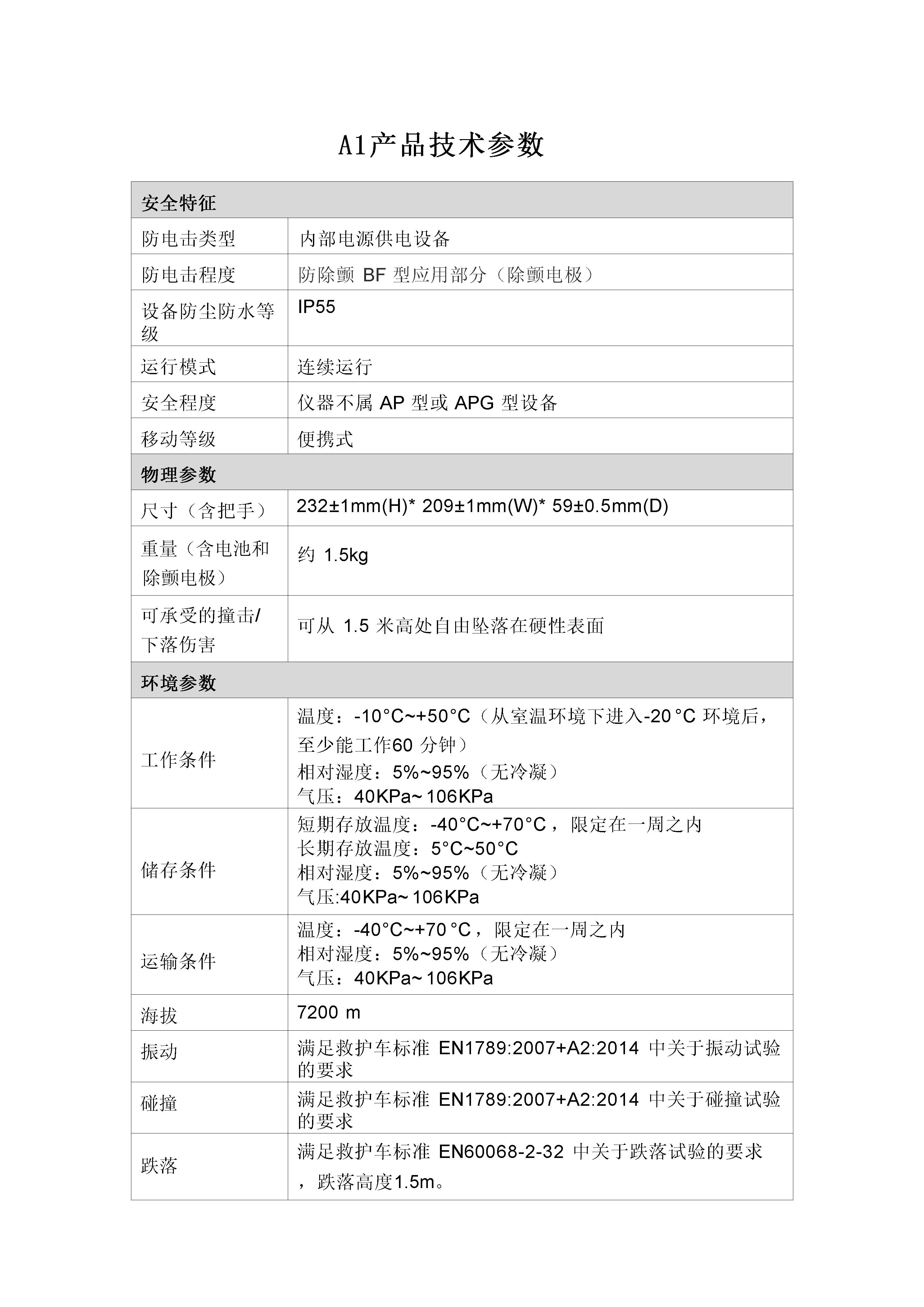 A1产品技术参数

| 安全特征 | |
|---|---|
| 防电击类型 | 内部电源供电设备 |
| 防电击程度 | 防除颤BF型应用部分（除颤电极） |
| 设备防尘防水等级 | IP55 |
| 运行模式 | 连续运行 |
| 安全程度 | 仪器不属AP型或APG型设备 |
| 移动等级 | 便携式 |
| 物理参数 | |
| 尺寸（含把手） | 232±1mm(H)* 209±1mm(W)* 59±0.5mm(D) |
| 重量（含电池和除颤电极） | 约1.5kg |
| 可承受的撞击/下落伤害 | 可从1.5米高处自由坠落在硬性表面 |
| 环境参数 | |
| 工作条件 | 温度：-10°C~+50°C（从室温环境下进入-20°C环境后，至少能工作60分钟） 相对湿度：5%~95%（无冷凝） 气压：40KPa~106KPa |
| 储存条件 | 短期存放温度：-40°C~+70°C，限定在一周之内 长期存放温度：5°C~50°C 相对湿度：5%~95%（无冷凝） 气压:40KPa~106KPa |
| 运输条件 | 温度：-40°C~+70°C，限定在一周之内 相对湿度：5%~95%（无冷凝） 气压：40KPa~106KPa |
| 海拔 | 7200 m |
| 振动 | 满足救护车标准EN1789:2007+A2:2014中关于振动试验的要求 |
| 碰撞 | 满足救护车标准EN1789:2007+A2:2014中关于碰撞试验的要求 |
| 跌落 | 满足救护车标准EN60068-2-32中关于跌落试验的要求，跌落高度1.5m。 |